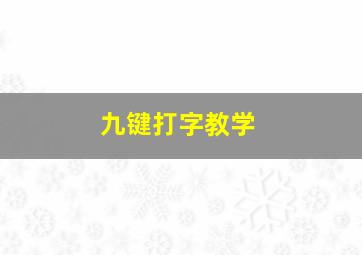 九键打字教学